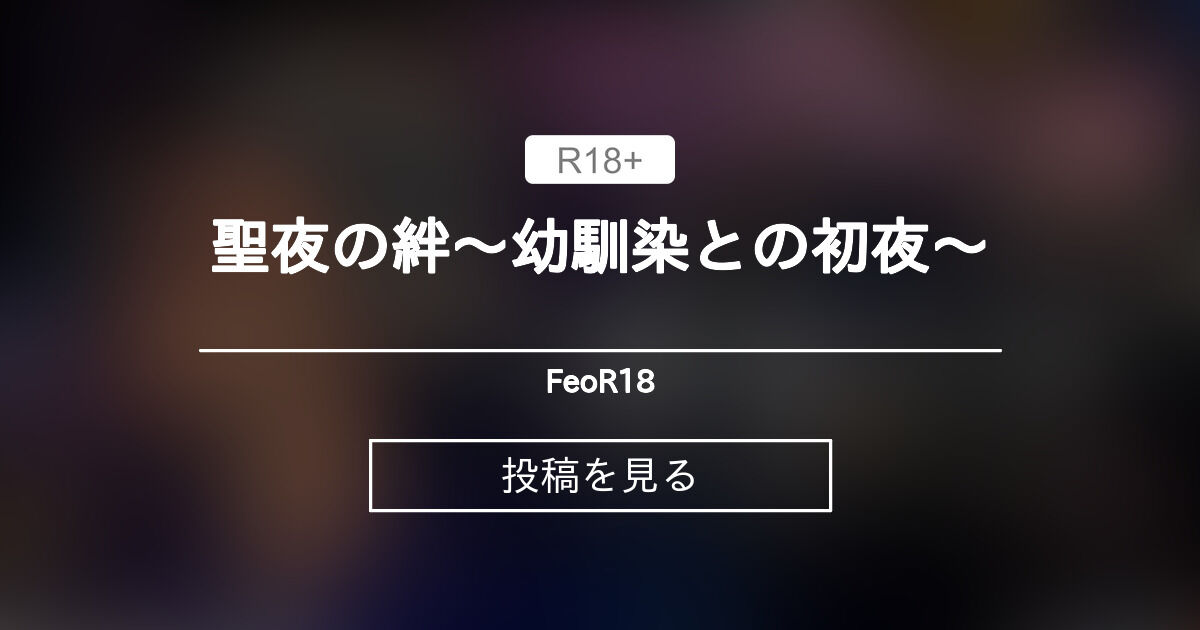 R18+

聖夜の絆～幼馴染との初夜～

FeoR18

投稿を見る